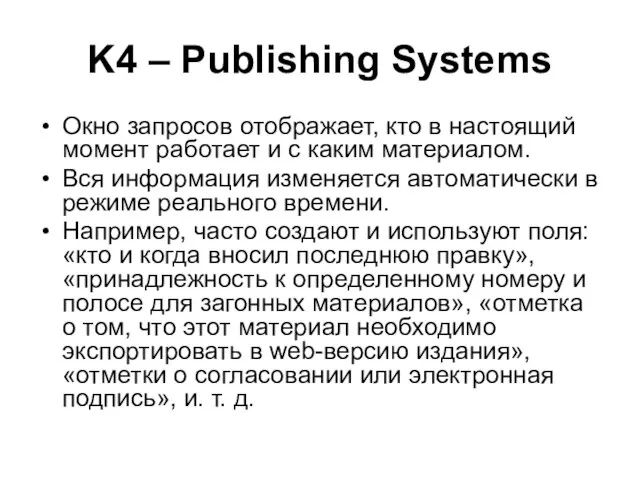 K4 – Publishing Systems

• Окно запросов отображает, кто в настоящий момент работает и с каким материалом.

• Вся информация изменяется автоматически в режиме реального времени.

• Например, часто создают и используют поля: «кто и когда вносил последнюю правку», «принадлежность к определенному номеру и полосе для загонных материалов», «отметка о том, что этот материал необходимо экспортировать в web-версию издания», «отметки о согласовании или электронная подпись», и. т. д.